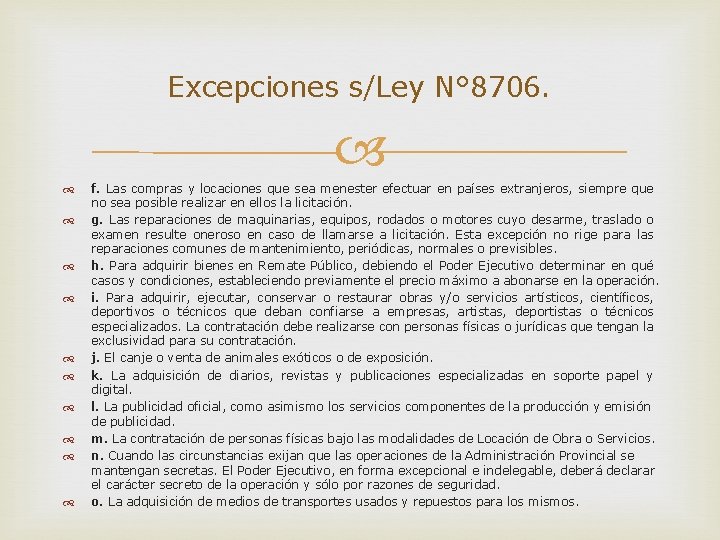 Excepciones s/Ley N°8706.

f. Las compras y locaciones que sea menester efectuar en países extranjeros, siempre que no sea posible realizar en ellos la licitación.

g. Las reparaciones de maquinarias, equipos, rodados o motores cuyo desarme, traslado o examen resulte oneroso en caso de llamarse a licitación. Esta excepción no rige para las reparaciones comunes de mantenimiento, periódicas, normales o previsibles.

h. Para adquirir bienes en Remate Público, debiendo el Poder Ejecutivo determinar en qué casos y condiciones, estableciendo previamente el precio máximo a abonarse en la operación.

i. Para adquirir, ejecutar, conservar o restaurar obras y/o servicios artísticos, científicos, deportivos o técnicos que deban confiarse a empresas, artistas, deportistas o técnicos especializados. La contratación debe realizarse con personas físicas o jurídicas que tengan la exclusividad para su contratación.

j. El canje o venta de animales exóticos o de exposición.

k. La adquisición de diarios, revistas y publicaciones especializadas en soporte papel y digital.

l. La publicidad oficial, como asimismo los servicios componentes de la producción y emisión de publicidad.

m. La contratación de personas físicas bajo las modalidades de Locación de Obra o Servicios.

n. Cuando las circunstancias exijan que las operaciones de la Administración Provincial se mantengan secretas. El Poder Ejecutivo, en forma excepcional e indelegable, deberá declarar el carácter secreto de la operación y sólo por razones de seguridad.

o. La adquisición de medios de transportes usados y repuestos para los mismos.